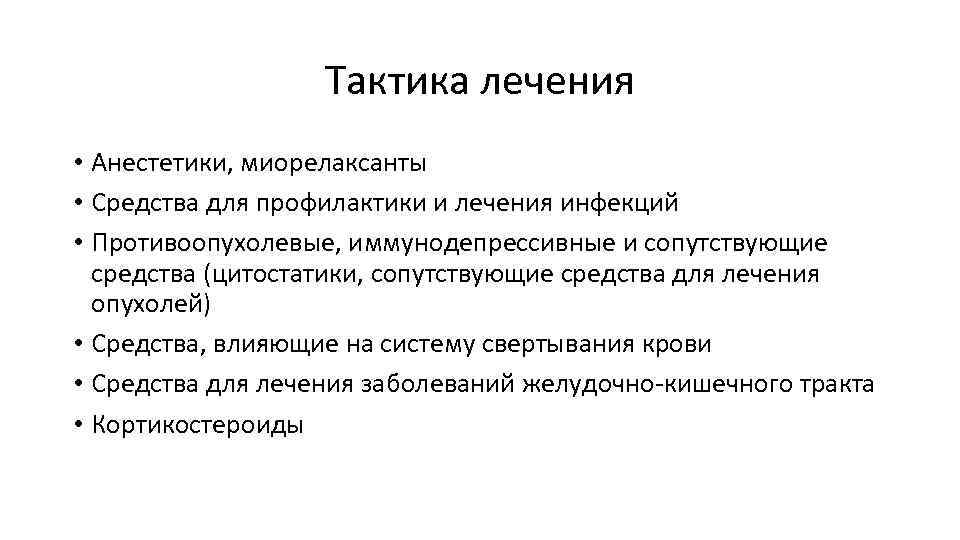 Тактика лечения

• Анестетики, миорелаксанты
• Средства для профилактики и лечения инфекций
• Противоопухолевые, иммунодепрессивные и сопутствующие средства (цитостатики, сопутствующие средства для лечения опухолей)
• Средства, влияющие на систему свертывания крови
• Средства для лечения заболеваний желудочно-кишечного тракта
• Кортикостероиды